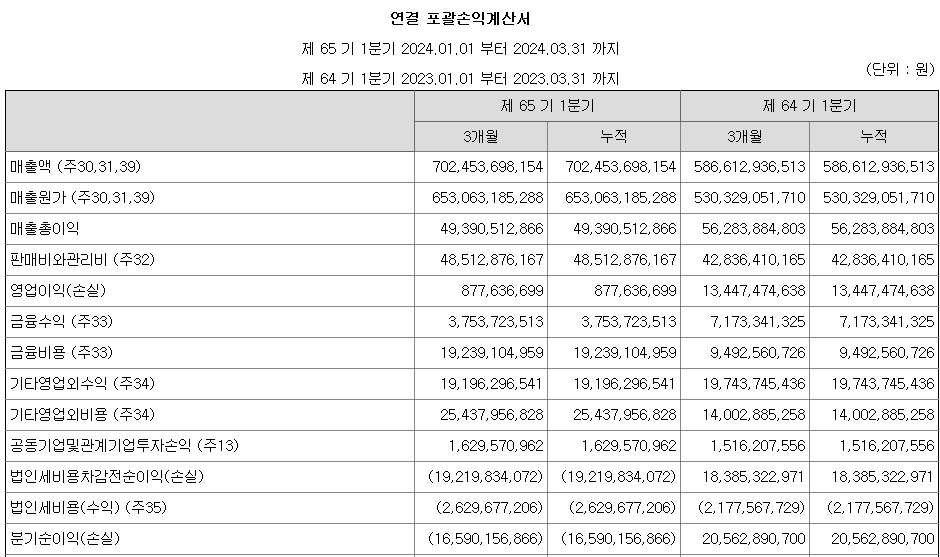 연결 포괄손익계산서

제 65 기 1분기 2024.01.01 부터 2024.03.31 까지

제 64 기 1분기 2023.01.01 부터 2023.03.31 까지

(단위 : 원)

| | 제 65 기 1분기 | | 제 64 기 1분기 | |
|---|---|---|---|---|
| | 3개월 | 누적 | 3개월 | 누적 |
| 매출액 (주30,31,39) | 702,453,698,154 | 702,453,698,154 | 586,612,936,513 | 586,612,936,513 |
| 매출원가 (주30,31,39) | 653,063,185,288 | 653,063,185,288 | 530,329,051,710 | 530,329,051,710 |
| 매출총이익 | 49,390,512,866 | 49,390,512,866 | 56,283,884,803 | 56,283,884,803 |
| 판매비와관리비 (주32) | 48,512,876,167 | 48,512,876,167 | 42,836,410,165 | 42,836,410,165 |
| 영업이익(손실) | 877,636,699 | 877,636,699 | 13,447,474,638 | 13,447,474,638 |
| 금융수익 (주33) | 3,753,723,513 | 3,753,723,513 | 7,173,341,325 | 7,173,341,325 |
| 금융비용 (주33) | 19,239,104,959 | 19,239,104,959 | 9,492,560,726 | 9,492,560,726 |
| 기타영업외수익 (주34) | 19,196,296,541 | 19,196,296,541 | 19,743,745,436 | 19,743,745,436 |
| 기타영업외비용 (주34) | 25,437,956,828 | 25,437,956,828 | 14,002,885,258 | 14,002,885,258 |
| 공동기업및관계기업투자손익 (주13) | 1,629,570,962 | 1,629,570,962 | 1,516,207,556 | 1,516,207,556 |
| 법인세비용차감전순이익(손실) | (19,219,834,072) | (19,219,834,072) | 18,385,322,971 | 18,385,322,971 |
| 법인세비용(수익) (주35) | (2,629,677,206) | (2,629,677,206) | (2,177,567,729) | (2,177,567,729) |
| 분기순이익(손실) | (16,590,156,866) | (16,590,156,866) | 20,562,890,700 | 20,562,890,700 |